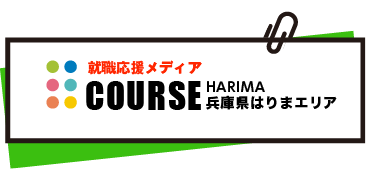 就職応援メディア
COURSE HARIMA
兵庫県はりまエリア